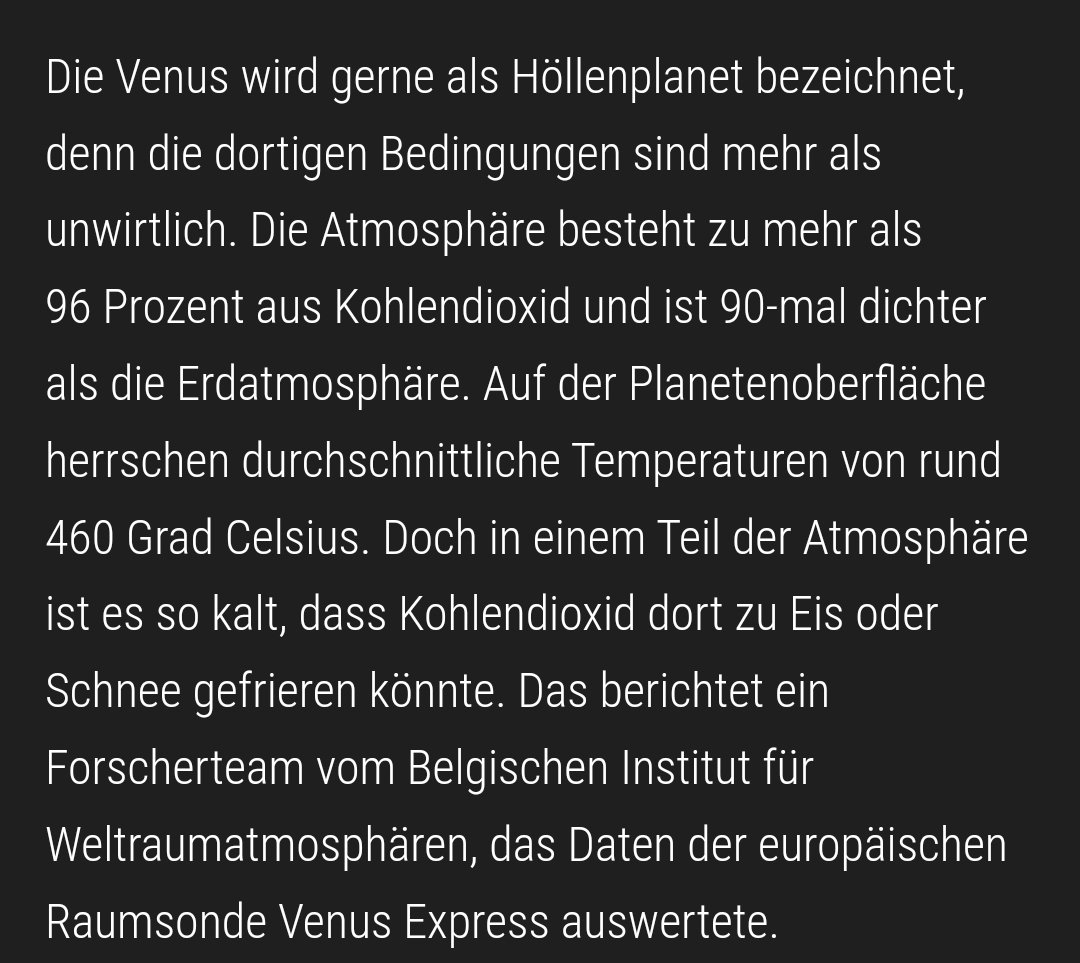 Die Venus wird gerne als Höllenplanet bezeichnet, denn die dortigen Bedingungen sind mehr als unwirtlich. Die Atmosphäre besteht zu mehr als 96 Prozent aus Kohlendioxid und ist 90-mal dichter als die Erdatmosphäre. Auf der Planetenoberfläche herrschen durchschnittliche Temperaturen von rund 460 Grad Celsius. Doch in einem Teil der Atmosphäre ist es so kalt, dass Kohlendioxid dort zu Eis oder Schnee gefrieren könnte. Das berichtet ein Forscherteam vom Belgischen Institut für Weltraumatmosphären, das Daten der europäischen Raumsonde Venus Express auswertete.